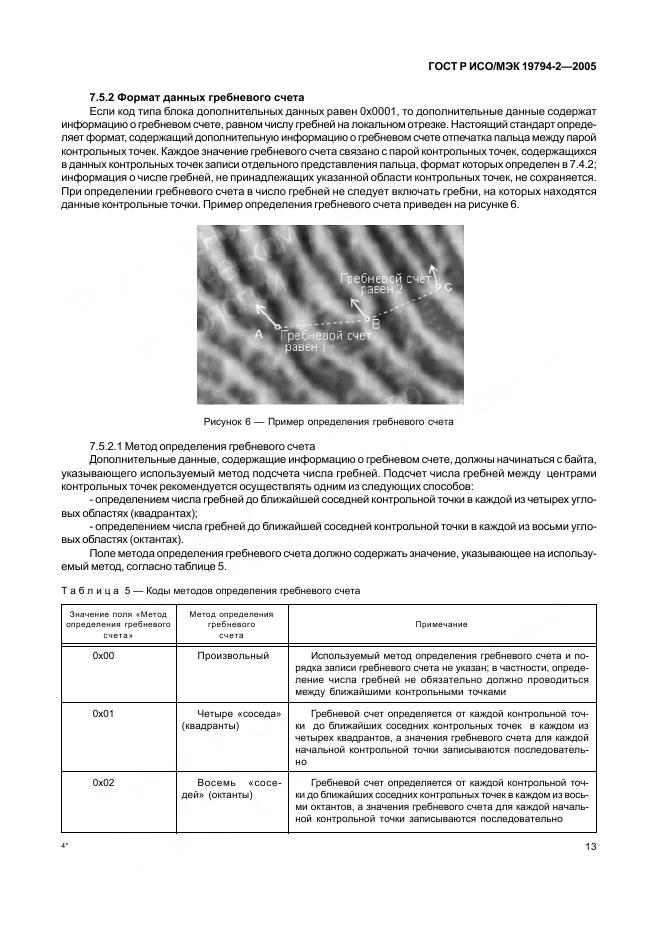 ГОСТ Р ИСО/МЭК 19794-2—2005

7.5.2 Формат данных гребневого счета

Если код типа блока дополнительных данных равен 0x0001, то дополнительные данные содержат информацию о гребневом счете, равном числу гребней на локальном отрезке. Настоящий стандарт определяет формат, содержащий дополнительную информацию о гребневом счете отпечатка пальца между парой контрольных точек. Каждое значение гребневого счета связано с парой контрольных точек, содержащихся в данных контрольных точек записи отдельного представления пальца, формат которых определен в 7.4.2; информация о числе гребней, не принадлежащих указанной области контрольных точек, не сохраняется. При определении гребневого счета в число гребней не следует включать гребни, на которых находятся данные контрольные точки. Пример определения гребневого счета приведен на рисунке 6.

Гребневой счет равен 2
C
A
B
Гребневой счет равен 1

Рисунок 6 — Пример определения гребневого счета

7.5.2.1 Метод определения гребневого счета

Дополнительные данные, содержащие информацию о гребневом счете, должны начинаться с байта, указывающего используемый метод подсчета числа гребней. Подсчет числа гребней между центрами контрольных точек рекомендуется осуществлять одним из следующих способов:

- определением числа гребней до ближайшей соседней контрольной точки в каждой из четырех угловых областях (квадрантах);

- определением числа гребней до ближайшей соседней контрольной точки в каждой из восьми угловых областях (октантах).

Поле метода определения гребневого счета должно содержать значение, указывающее на используемый метод, согласно таблице 5.

Таблица 5 — Коды методов определения гребневого счета

| Значение поля «Метод определения гребневого счета» | Метод определения гребневого счета | Примечание |
|---|---|---|
| 0x00 | Произвольный | Используемый метод определения гребневого счета и порядка записи гребневого счета не указан; в частности, определение числа гребней не обязательно должно проводиться между ближайшими контрольными точками |
| 0x01 | Четыре «соседа» (квадранты) | Гребневой счет определяется от каждой контрольной точки до ближайших соседних контрольных точек в каждом из четырех квадрантов, а значения гребневого счета для каждой начальной контрольной точки записываются последовательно |
| 0x02 | Восемь «соседей» (октанты) | Гребневой счет определяется от каждой контрольной точки до ближайших соседних контрольных точек в каждом из восьми октантов, а значения гребневого счета для каждой начальной контрольной точки записываются последовательно |

4*

13